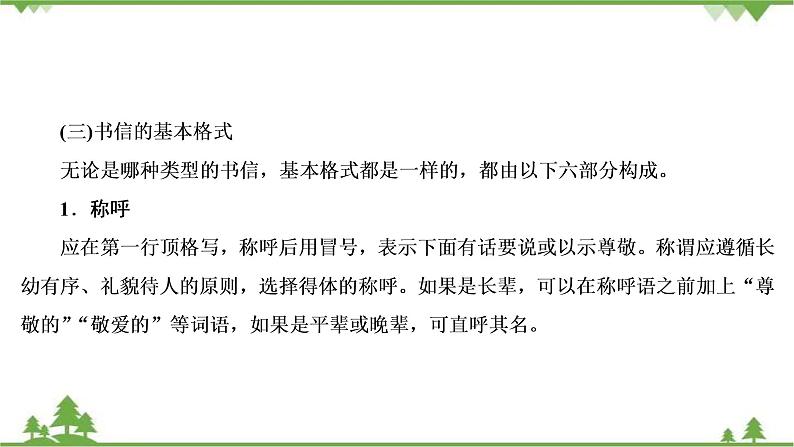 (三)书信的基本格式

无论是哪种类型的书信，基本格式都是一样的，都由以下六部分构成。

1．称呼

应在第一行顶格写，称呼后用冒号，表示下面有话要说或以示尊敬。称谓应遵循长幼有序、礼貌待人的原则，选择得体的称呼。如果是长辈，可以在称呼语之前加上“尊敬的”“敬爱的”等词语，如果是平辈或晚辈，可直呼其名。